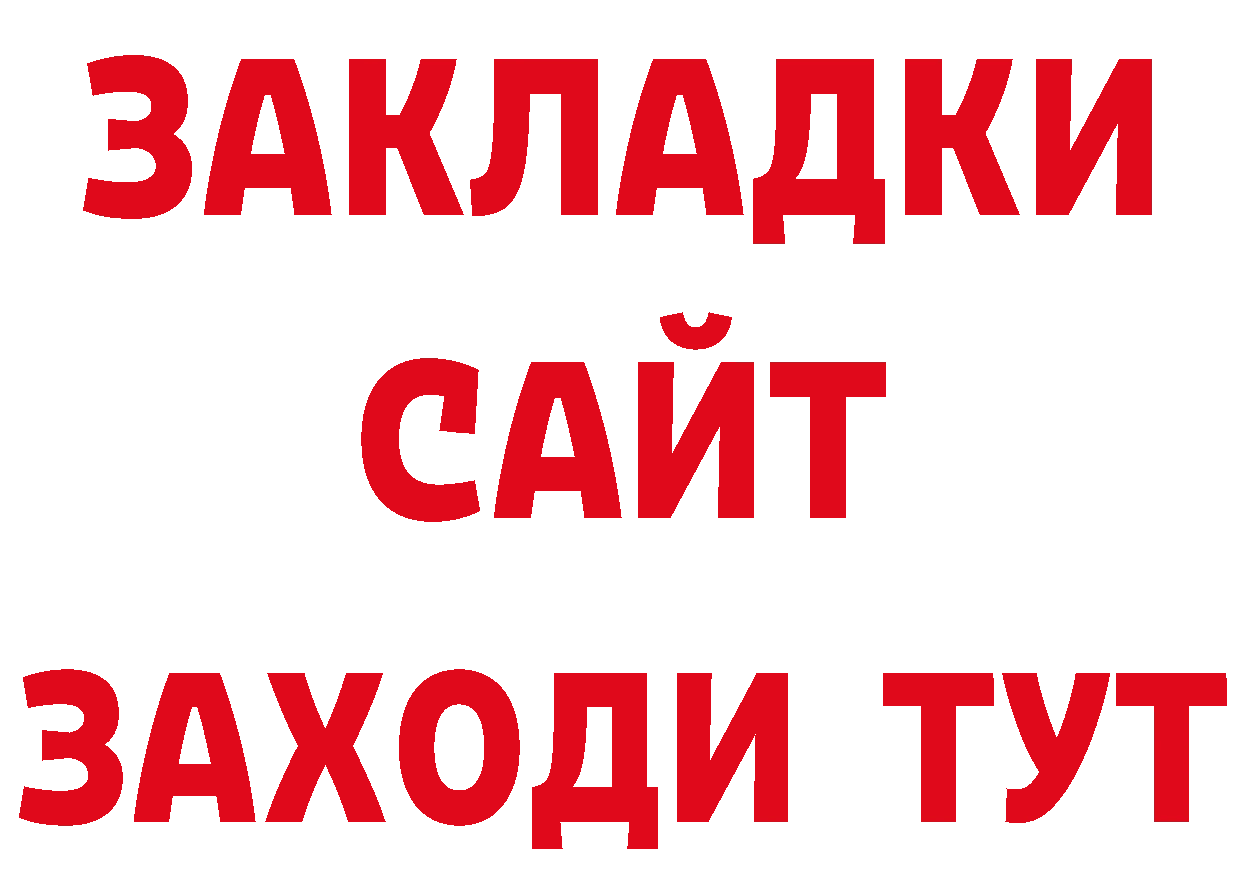 ЗАКЛАДКИ
САЙТ
ЗАХОДИ ТУТ